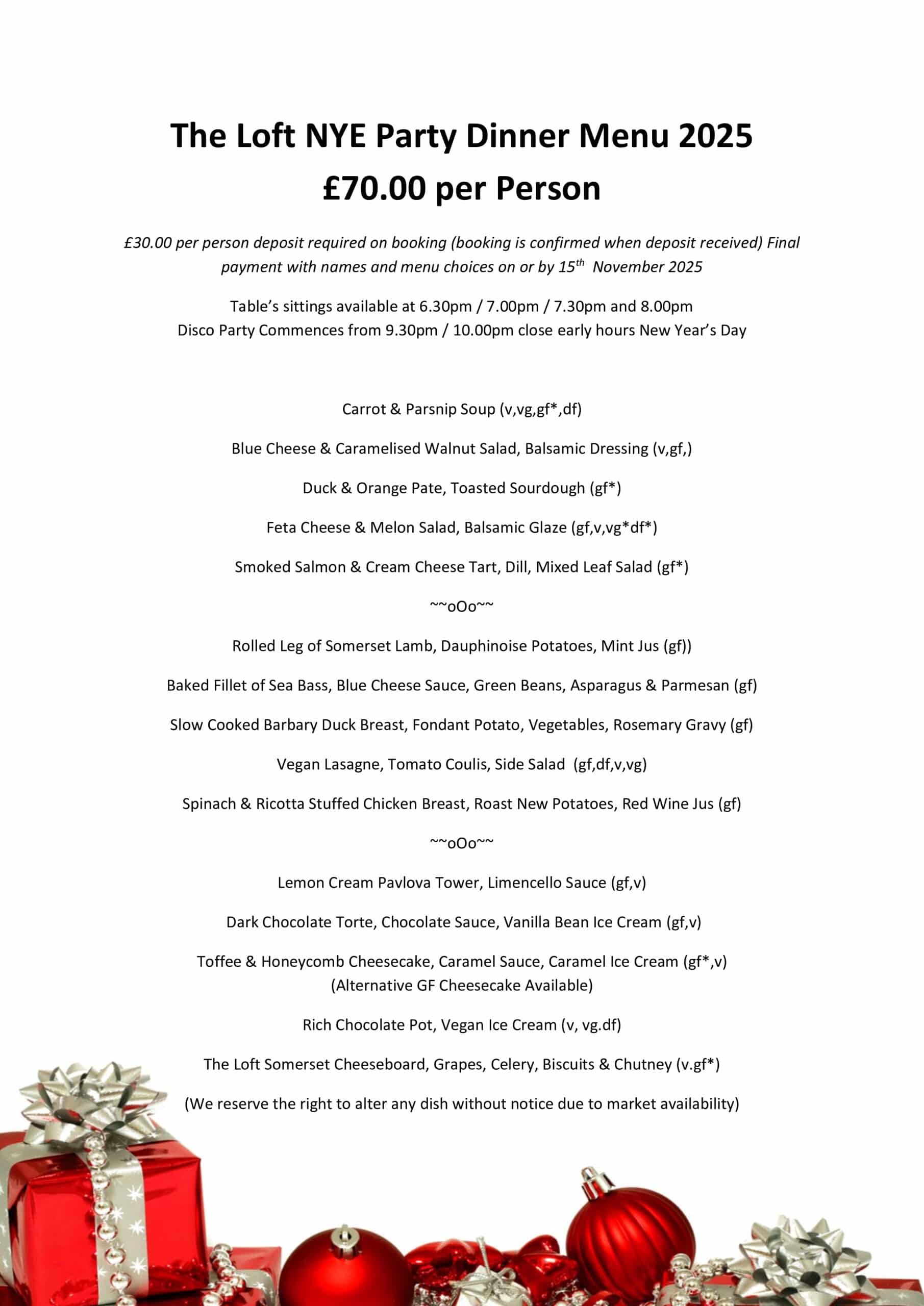 The Loft NYE Party Dinner Menu 2025
£70.00 per Person

£30.00 per person deposit required on booking (booking is confirmed when deposit received) Final payment with names and menu choices on or by 15$^{th}$ November 2025

Table's sittings available at 6.30pm / 7.00pm / 7.30pm and 8.00pm
Disco Party Commences from 9.30pm / 10.00pm close early hours New Year's Day

Carrot & Parsnip Soup (v,vg,gf*,df)

Blue Cheese & Caramelised Walnut Salad, Balsamic Dressing (v,gf,)

Duck & Orange Pate, Toasted Sourdough (gf*)

Feta Cheese & Melon Salad, Balsamic Glaze (gf,v,vg*df*)

Smoked Salmon & Cream Cheese Tart, Dill, Mixed Leaf Salad (gf*)

~~oOo~~

Rolled Leg of Somerset Lamb, Dauphinoise Potatoes, Mint Jus (gf))

Baked Fillet of Sea Bass, Blue Cheese Sauce, Green Beans, Asparagus & Parmesan (gf)

Slow Cooked Barbary Duck Breast, Fondant Potato, Vegetables, Rosemary Gravy (gf)

Vegan Lasagne, Tomato Coulis, Side Salad (gf,df,v,vg)

Spinach & Ricotta Stuffed Chicken Breast, Roast New Potatoes, Red Wine Jus (gf)

~~oOo~~

Lemon Cream Pavlova Tower, Limencello Sauce (gf,v)

Dark Chocolate Torte, Chocolate Sauce, Vanilla Bean Ice Cream (gf,v)

Toffee & Honeycomb Cheesecake, Caramel Sauce, Caramel Ice Cream (gf*,v)
(Alternative GF Cheesecake Available)

Rich Chocolate Pot, Vegan Ice Cream (v, vg.df)

The Loft Somerset Cheeseboard, Grapes, Celery, Biscuits & Chutney (v.gf*)

(We reserve the right to alter any dish without notice due to market availability)